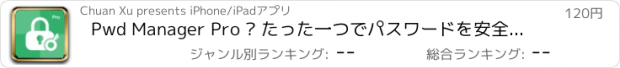 Pro

Chuan Xu presents iPhone/iPadアプリ

120円

Pwd Manager Pro ? たった一つでパスワードを安全...

ジャンル別ランキング: --

総合ランキング: --